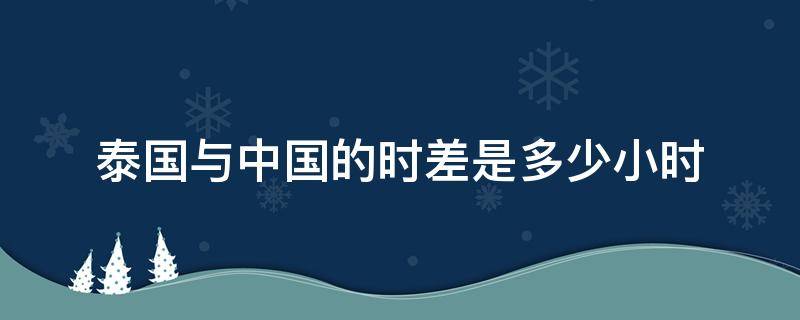 泰国与中国的时差是多少小时